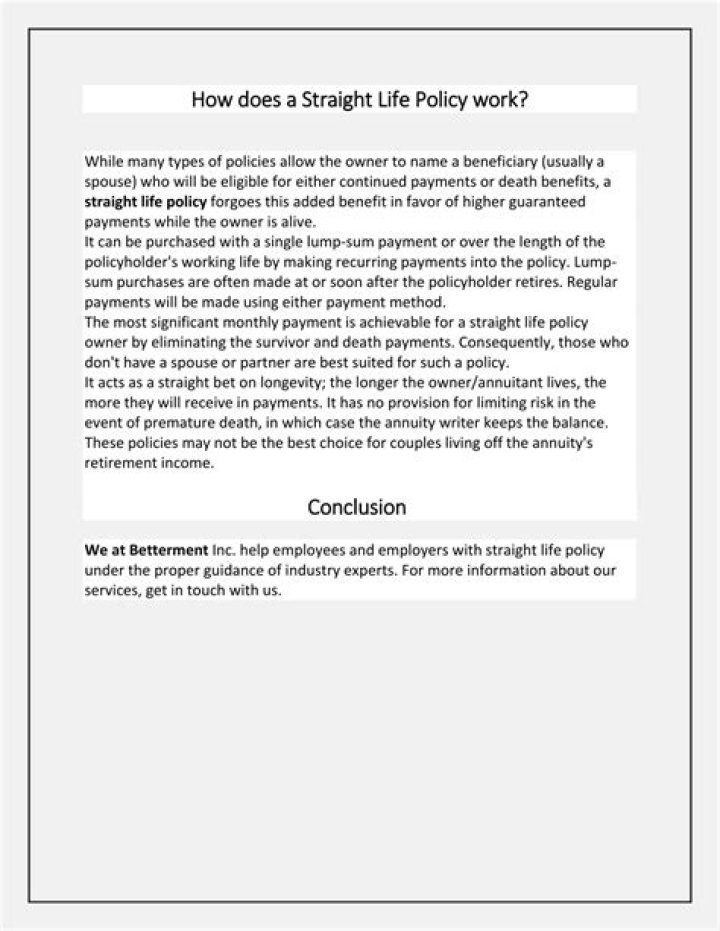 How does a Straight Life Policy work?

While many types of policies allow the owner to name a beneficiary (usually a spouse) who will be eligible for either continued payments or death benefits, a straight life policy forgoes this added benefit in favor of higher guaranteed payments while the owner is alive.
It can be purchased with a single lump-sum payment or over the length of the policyholder's working life by making recurring payments into the policy. Lump-sum purchases are often made at or soon after the policyholder retires. Regular payments will be made using either payment method.
The most significant monthly payment is achievable for a straight life policy owner by eliminating the survivor and death payments. Consequently, those who don't have a spouse or partner are best suited for such a policy.
It acts as a straight bet on longevity; the longer the owner/annuitant lives, the more they will receive in payments. It has no provision for limiting risk in the event of premature death, in which case the annuity writer keeps the balance. These policies may not be the best choice for couples living off the annuity's retirement income.

Conclusion

We at Betterment Inc. help employees and employers with straight life policy under the proper guidance of industry experts. For more information about our services, get in touch with us.